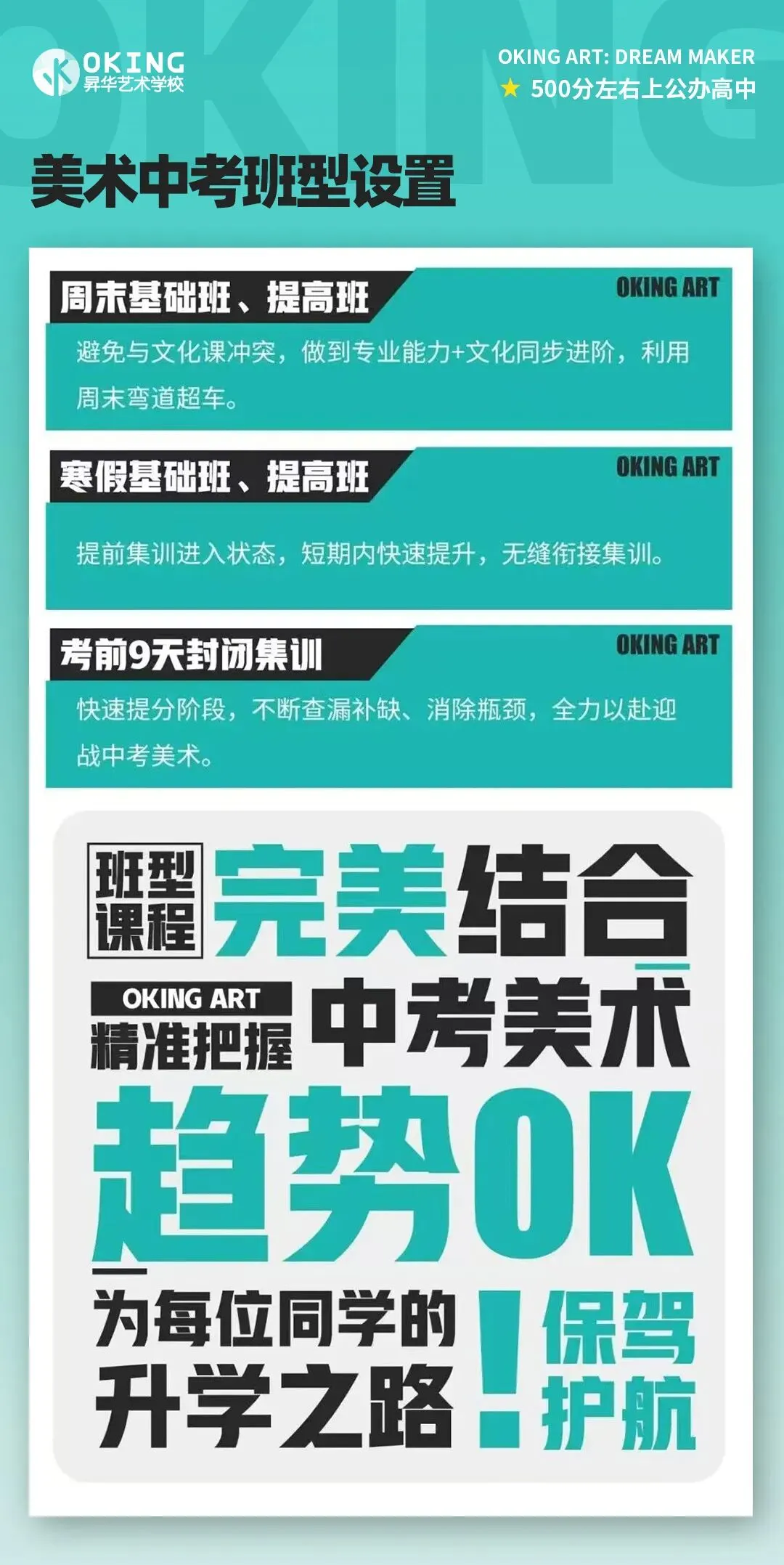 OKING
昇华艺术学校

OKING ART: DREAM MAKER
★ 500分左右上公办高中

美术中考班型设置

周末基础班、提高班
OKING ART
避免与文化课冲突，做到专业能力+文化同步进阶，利用周末弯道超车。

寒假基础班、提高班
OKING ART
提前集训进入状态，短期内快速提升，无缝衔接集训。

考前9天封闭集训
OKING ART
快速提分阶段，不断查漏补缺、消除瓶颈，全力以赴迎战中考美术。

班型课程 完美结合
OKING ART 精准把握 中考美术
趋势OK
为每位同学的升学之路！保驾护航